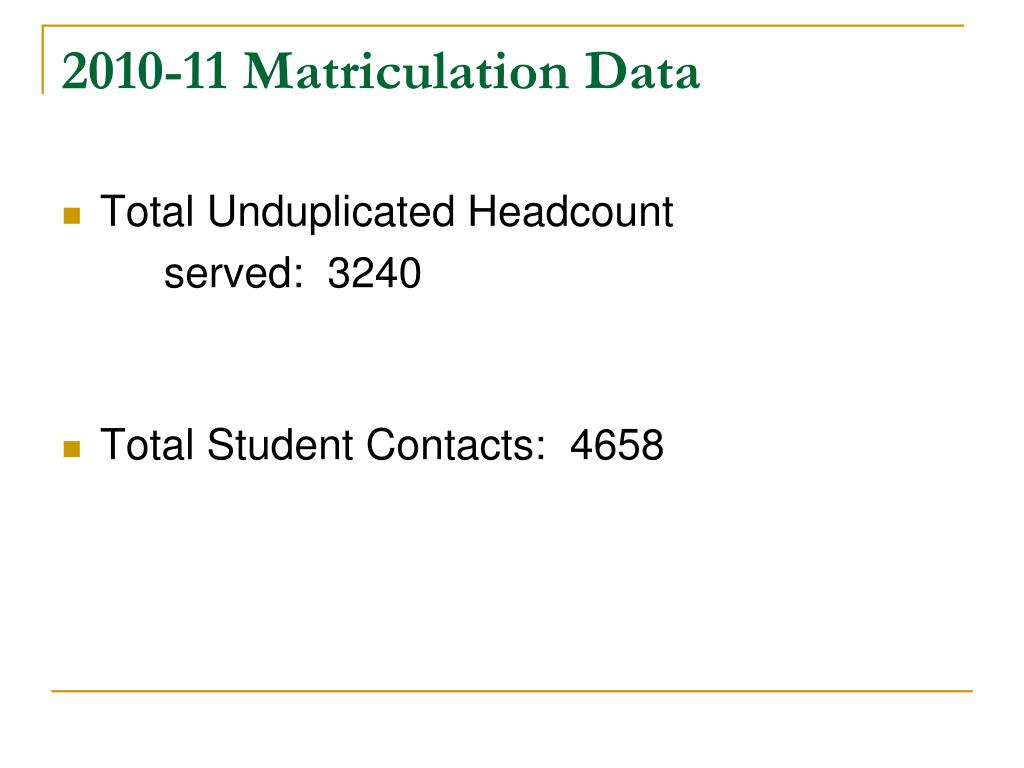 2010-11 Matriculation Data

Total Unduplicated Headcount served: 3240

Total Student Contacts: 4658